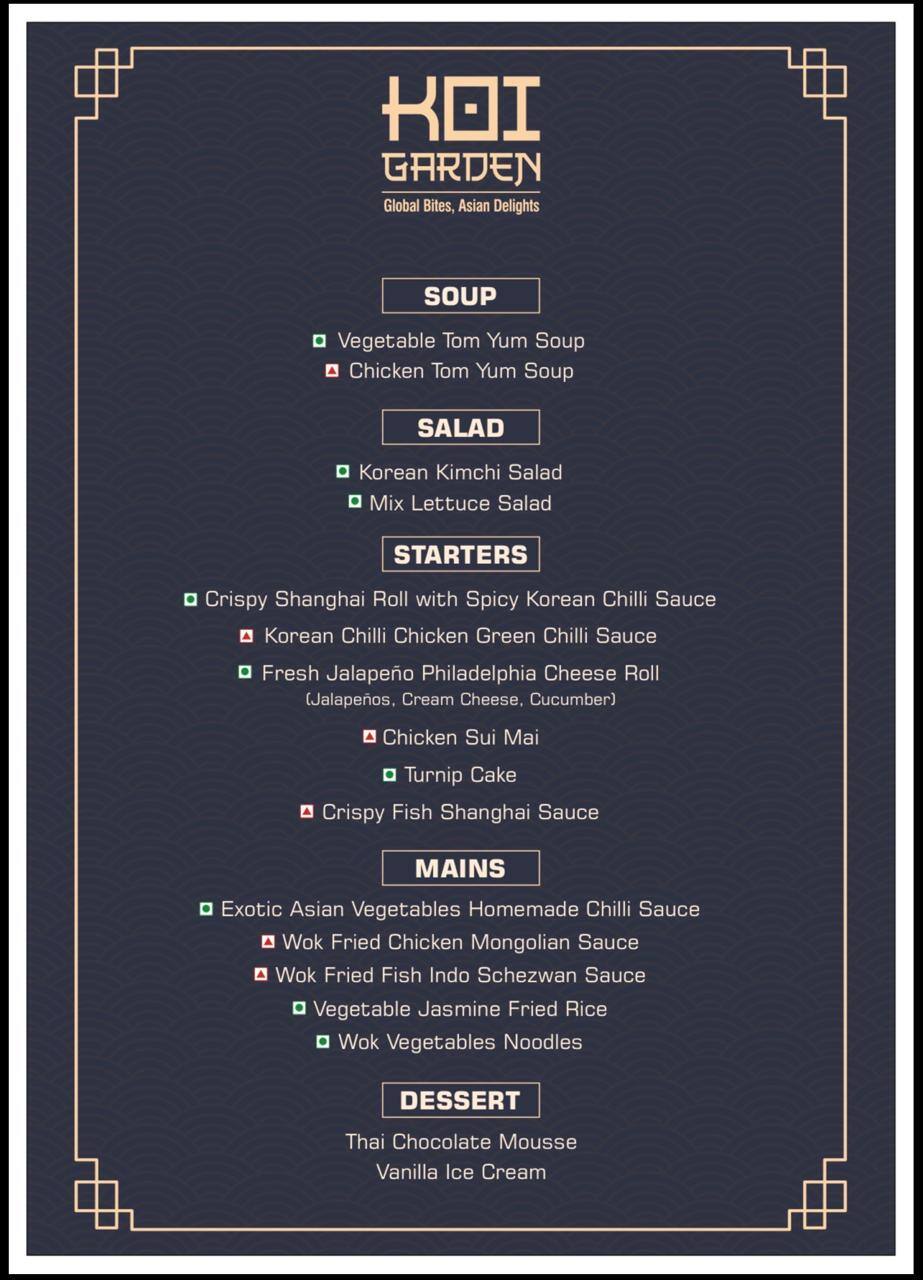 KOI GARDEN
Global Bites, Asian Delights

SOUP

Vegetable Tom Yum Soup
Chicken Tom Yum Soup

SALAD

Korean Kimchi Salad
Mix Lettuce Salad

STARTERS

Crispy Shanghai Roll with Spicy Korean Chilli Sauce
Korean Chilli Chicken Green Chilli Sauce
Fresh Jalapeño Philadelphia Cheese Roll
(Jalapeños, Cream Cheese, Cucumber)
Chicken Sui Mai
Turnip Cake
Crispy Fish Shanghai Sauce

MAINS

Exotic Asian Vegetables Homemade Chilli Sauce
Wok Fried Chicken Mongolian Sauce
Wok Fried Fish Indo Schezwan Sauce
Vegetable Jasmine Fried Rice
Wok Vegetables Noodles

DESSERT

Thai Chocolate Mousse
Vanilla Ice Cream